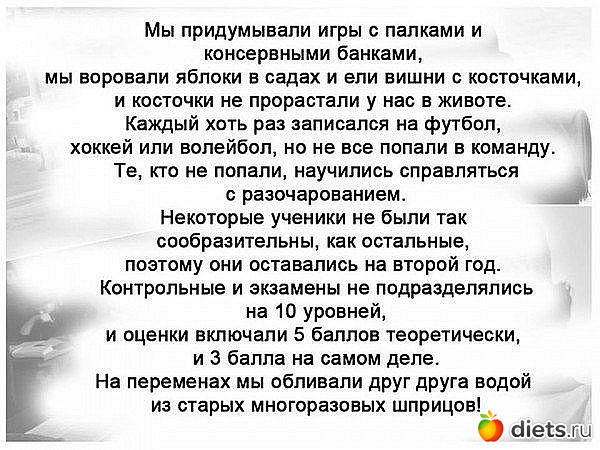 Мы придумывали игры с палками и консервными банками,
мы воровали яблоки в садах и ели вишни с косточками,
и косточки не прорастали у нас в животе.
Каждый хоть раз записался на футбол,
хоккей или волейбол, но не все попали в команду.
Те, кто не попали, научились справляться
с разочарованием.
Некоторые ученики не были так
сообразительны, как остальные,
поэтому они оставались на второй год.
Контрольные и экзамены не подразделялись
на 10 уровней,
и оценки включали 5 баллов теоретически,
и 3 балла на самом деле.
На переменах мы обливали друг друга водой
из старых многоразовых шприцов!

diets.ru